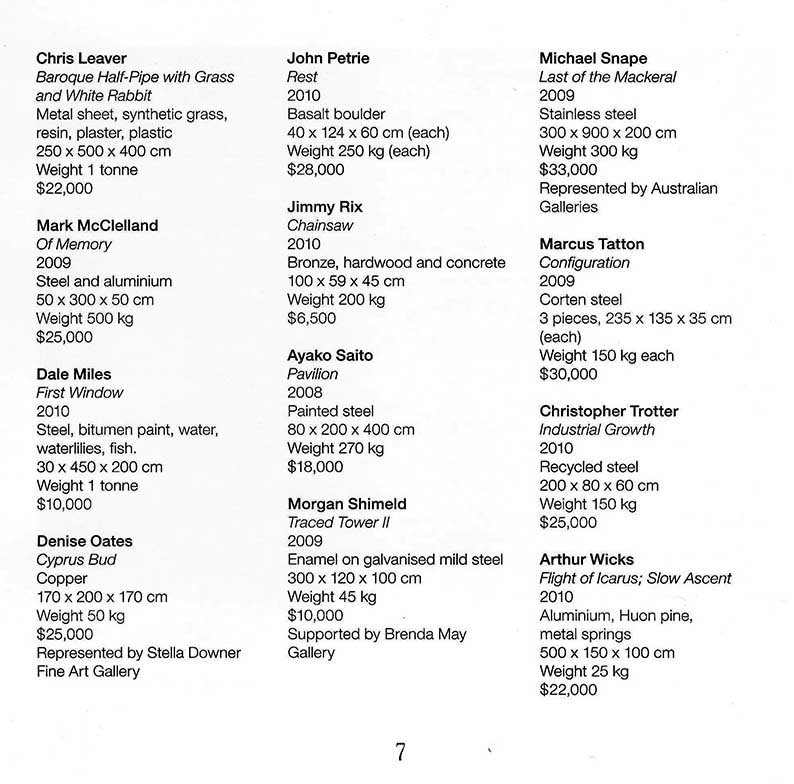 Chris Leaver
Baroque Half-Pipe with Grass and White Rabbit
Metal sheet, synthetic grass, resin, plaster, plastic
250 x 500 x 400 cm
Weight 1 tonne
$22,000

Mark McClelland
Of Memory
2009
Steel and aluminium
50 x 300 x 50 cm
Weight 500 kg
$25,000

Dale Miles
First Window
2010
Steel, bitumen paint, water, waterlilies, fish.
30 x 450 x 200 cm
Weight 1 tonne
$10,000

Denise Oates
Cyprus Bud
Copper
170 x 200 x 170 cm
Weight 50 kg
$25,000
Represented by Stella Downer Fine Art Gallery

John Petrie
Rest
2010
Basalt boulder
40 x 124 x 60 cm (each)
Weight 250 kg (each)
$28,000

Jimmy Rix
Chainsaw
2010
Bronze, hardwood and concrete
100 x 59 x 45 cm
Weight 200 kg
$6,500

Ayako Saito
Pavilion
2008
Painted steel
80 x 200 x 400 cm
Weight 270 kg
$18,000

Morgan Shimeld
Traced Tower II
2009
Enamel on galvanised mild steel
300 x 120 x 100 cm
Weight 45 kg
$10,000
Supported by Brenda May Gallery

Michael Snape
Last of the Mackeral
2009
Stainless steel
300 x 900 x 200 cm
Weight 300 kg
$33,000
Represented by Australian Galleries

Marcus Tatton
Configuration
2009
Corten steel
3 pieces, 235 x 135 x 35 cm (each)
Weight 150 kg each
$30,000

Christopher Trotter
Industrial Growth
2010
Recycled steel
200 x 80 x 60 cm
Weight 150 kg
$25,000

Arthur Wicks
Flight of Icarus; Slow Ascent
2010
Aluminium, Huon pine, metal springs
500 x 150 x 100 cm
Weight 25 kg
$22,000

7